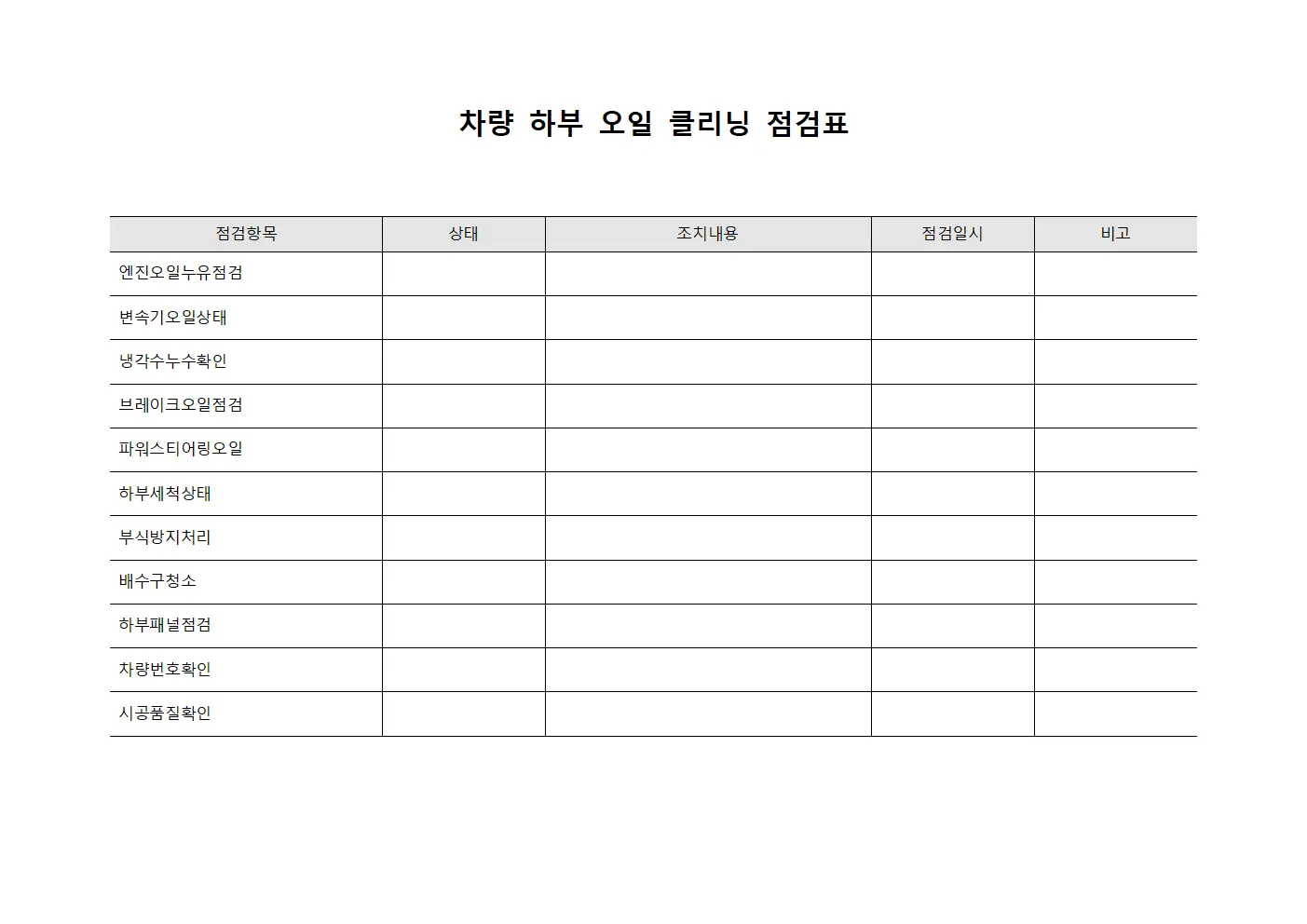 차량 하부 오일 클리닝 점검표

| 점검항목 | 상태 | 조치내용 | 점검일시 | 비고 |
|---|---|---|---|---|
| 엔진오일누유점검 | | | | |
| 변속기오일상태 | | | | |
| 냉각수누수확인 | | | | |
| 브레이크오일점검 | | | | |
| 파워스티어링오일 | | | | |
| 하부세척상태 | | | | |
| 부식방지처리 | | | | |
| 배수구청소 | | | | |
| 하부패널점검 | | | | |
| 차량번호확인 | | | | |
| 시공품질확인 | | | | |